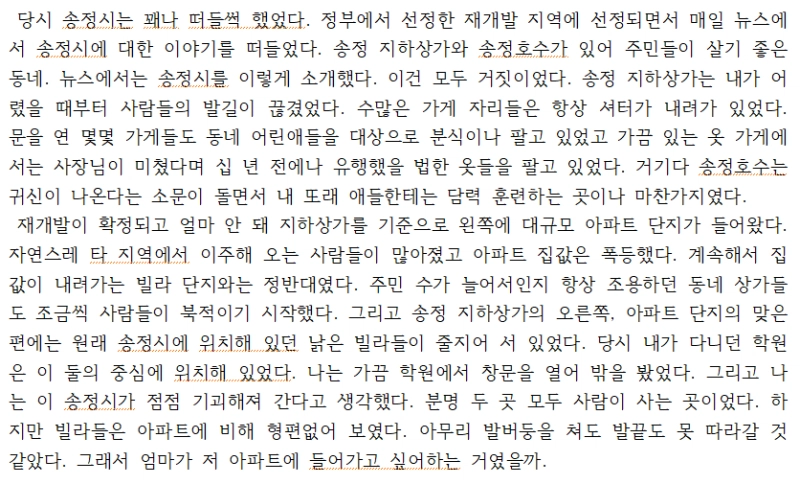 당시 송정시는 꽤나 떠들썩 했었다. 정부에서 선정한 재개발 지역에 선정되면서 매일 뉴스에서 송정시에 대한 이야기를 떠들었다. 송정 지하상가와 송정호수가 있어 주민들이 살기 좋은 동네. 뉴스에서는 송정시를 이렇게 소개했다. 이건 모두 거짓이었다. 송정 지하상가는 내가 어렸을 때부터 사람들의 발길이 끊겼었다. 수많은 가게 자리들은 항상 셔터가 내려가 있었다. 문을 연 몇몇 가게들도 동네 어린애들을 대상으로 분식이나 팔고 있었고 가끔 있는 옷 가게에서는 사장님이 미쳤다며 십 년 전에나 유행했을 법한 옷들을 팔고 있었다. 거기다 송정호수는 귀신이 나온다는 소문이 돌면서 내 또래 애들한테는 담력 훈련하는 곳이나 마찬가지였다.

재개발이 확정되고 얼마 안 돼 지하상가를 기준으로 왼쪽에 대규모 아파트 단지가 들어왔다. 자연스레 타 지역에서 이주해 오는 사람들이 많아졌고 아파트 집값은 폭등했다. 계속해서 집값이 내려가는 빌라 단지와는 정반대였다. 주민 수가 늘어서인지 항상 조용하던 동네 상가들도 조금씩 사람들이 북적이기 시작했다. 그리고 송정 지하상가의 오른쪽, 아파트 단지의 맞은편에는 원래 송정시에 위치해 있던 낡은 빌라들이 줄지어 서 있었다. 당시 내가 다니던 학원은 이 둘의 중심에 위치해 있었다. 나는 가끔 학원에서 창문을 열어 밖을 봤었다. 그리고 나는 이 송정시가 점점 기괴해져 간다고 생각했다. 분명 두 곳 모두 사람이 사는 곳이었다. 하지만 빌라들은 아파트에 비해 형편없어 보였다. 아무리 발버둥을 쳐도 발끝도 못 따라갈 것 같았다. 그래서 엄마가 저 아파트에 들어가고 싶어하는 거였을까.